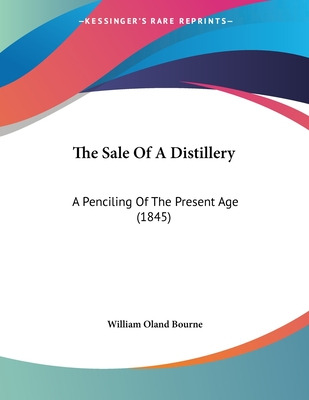 —KESSINGER'S RARE REPRINTS—

The Sale Of A Distillery

A Penciling Of The Present Age (1845)

William Oland Bourne